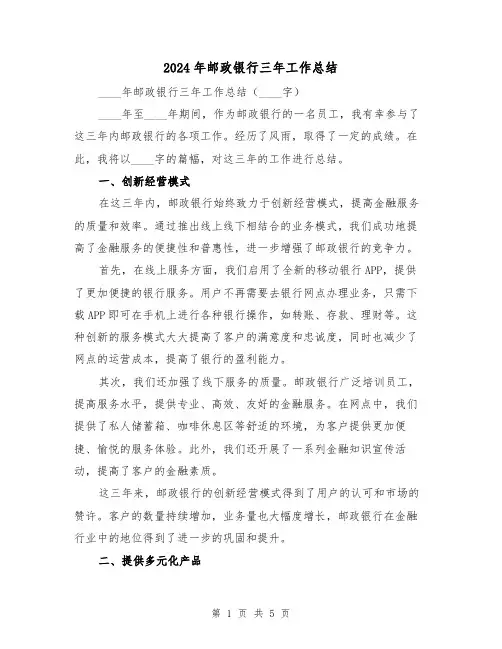 2024年邮政银行三年工作总结

____年邮政银行三年工作总结（____字）

____年至____年期间，作为邮政银行的一名员工，我有幸参与了这三年内邮政银行的各项工作。经历了风雨，取得了一定的成绩。在此，我将以____字的篇幅，对这三年的工作进行总结。

一、创新经营模式

在这三年内，邮政银行始终致力于创新经营模式，提高金融服务的质量和效率。通过推出线上线下相结合的业务模式，我们成功地提高了金融服务的便捷性和普惠性，进一步增强了邮政银行的竞争力。

首先，在线上服务方面，我们启用了全新的移动银行APP，提供了更加便捷的银行服务。用户不再需要去银行网点办理业务，只需下载APP即可在手机上进行各种银行操作，如转账、存款、理财等。这种创新的服务模式大大提高了客户的满意度和忠诚度，同时也减少了网点的运营成本，提高了银行的盈利能力。

其次，我们还加强了线下服务的质量。邮政银行广泛培训员工，提高服务水平，提供专业、高效、友好的金融服务。在网点中，我们提供了私人储蓄箱、咖啡休息区等舒适的环境，为客户提供更加便捷、愉悦的服务体验。此外，我们还开展了一系列金融知识宣传活动，提高了客户的金融素质。

这三年来，邮政银行的创新经营模式得到了用户的认可和市场的赞许。客户的数量持续增加，业务量也大幅度增长，邮政银行在金融行业中的地位得到了进一步的巩固和提升。

二、提供多元化产品

第 1 页 共 5 页